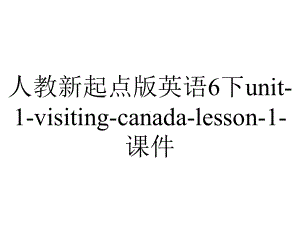 人教新起点版英语6下unit-1-visiting-canada-lesson-1-课件